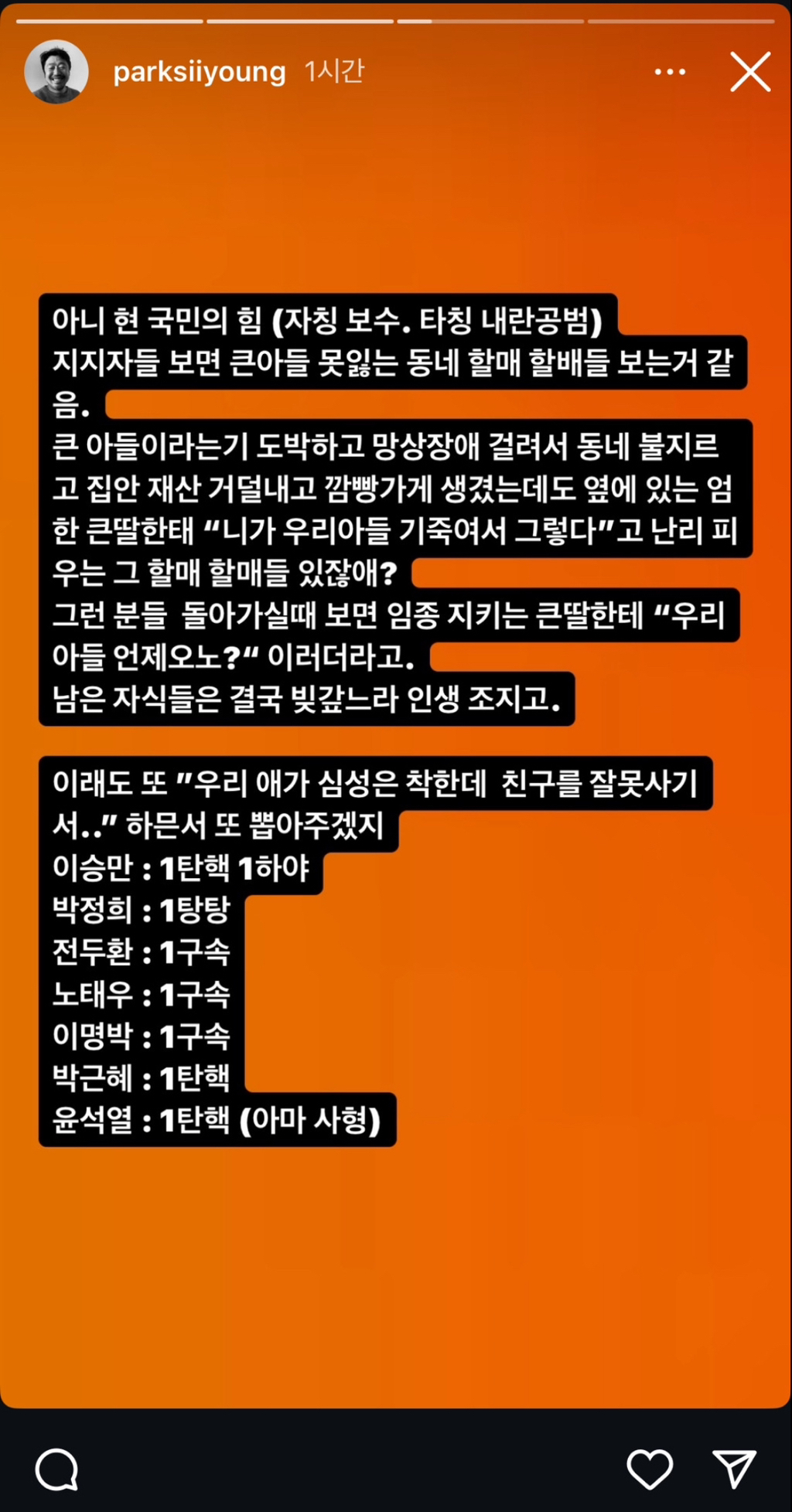 parksiiyoung 1시간

아니 현 국민의 힘 (자칭 보수. 타칭 내란공범) 지지자들 보면 큰아들 못잃는 동네 할매 할배들 보는거 같음.
큰 아들이라는기 도박하고 망상장애 걸려서 동네 불지르고 집안 재산 거덜내고 깜빵가게 생겼는데도 옆에 있는 엄한 큰딸한태 “니가 우리아들 기죽여서 그렇다”고 난리 피우는 그 할매 할매들 있잖애?
그런 분들 돌아가실때 보면 임종 지키는 큰딸한테 “우리 아들 언제오노?“ 이러더라고.
남은 자식들은 결국 빚갚느라 인생 조지고.

이래도 또 ”우리 애가 심성은 착한데 친구를 잘못사기서..” 하믄서 또 뽑아주겠지
이승만 : 1탄핵 1하야
박정희 : 1탕탕
전두환 : 1구속
노태우 : 1구속
이명박 : 1구속
박근혜 : 1탄핵
윤석열 : 1탄핵 (아마 사형)